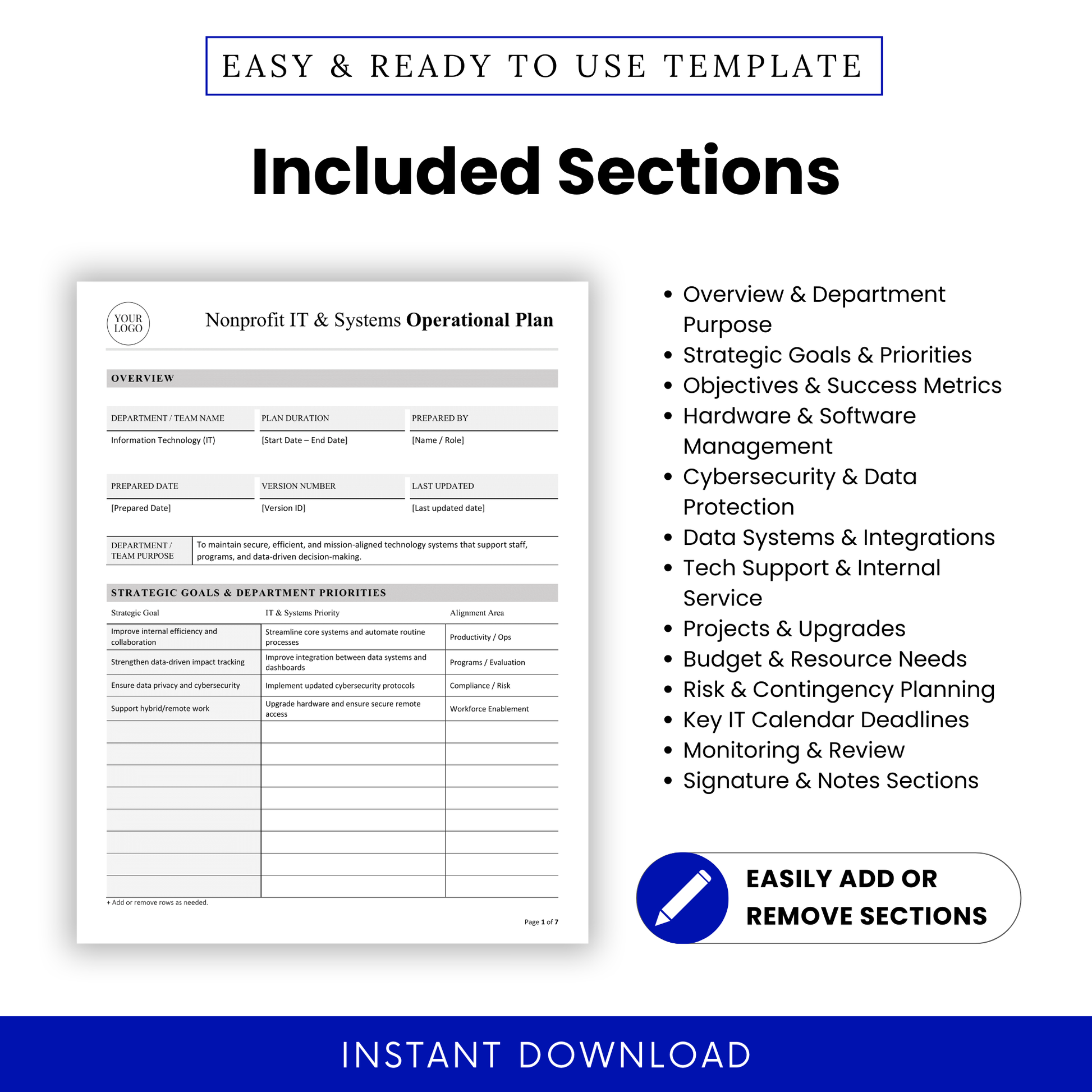 EASY & READY TO USE TEMPLATE

Included Sections

YOUR LOGO

Nonprofit IT & Systems Operational Plan

OVERVIEW

| DEPARTMENT / TEAM NAME | PLAN DURATION | PREPARED BY |
|---|---|---|
| Information Technology (IT) | [Start Date – End Date] | [Name / Role] |

| PREPARED DATE | VERSION NUMBER | LAST UPDATED |
|---|---|---|
| [Prepared Date] | [Version ID] | [Last updated date] |

| DEPARTMENT / TEAM PURPOSE | To maintain secure, efficient, and mission-aligned technology systems that support staff, programs, and data-driven decision-making. |
|---|---|

STRATEGIC GOALS & DEPARTMENT PRIORITIES

| Strategic Goal | IT & Systems Priority | Alignment Area |
|---|---|---|
| Improve internal efficiency and collaboration | Streamline core systems and automate routine processes | Productivity / Ops |
| Strengthen data-driven impact tracking | Improve integration between data systems and dashboards | Programs / Evaluation |
| Ensure data privacy and cybersecurity | Implement updated cybersecurity protocols | Compliance / Risk |
| Support hybrid/remote work | Upgrade hardware and ensure secure remote access | Workforce Enablement |
| | | |
| | | |
| | | |
| | | |
| | | |
| | | |
| | | |
| | | |

+ Add or remove rows as needed.

Page 1 of 7

• Overview & Department Purpose
• Strategic Goals & Priorities
• Objectives & Success Metrics
• Hardware & Software Management
• Cybersecurity & Data Protection
• Data Systems & Integrations
• Tech Support & Internal Service
• Projects & Upgrades
• Budget & Resource Needs
• Risk & Contingency Planning
• Key IT Calendar Deadlines
• Monitoring & Review
• Signature & Notes Sections

EASILY ADD OR REMOVE SECTIONS

INSTANT DOWNLOAD